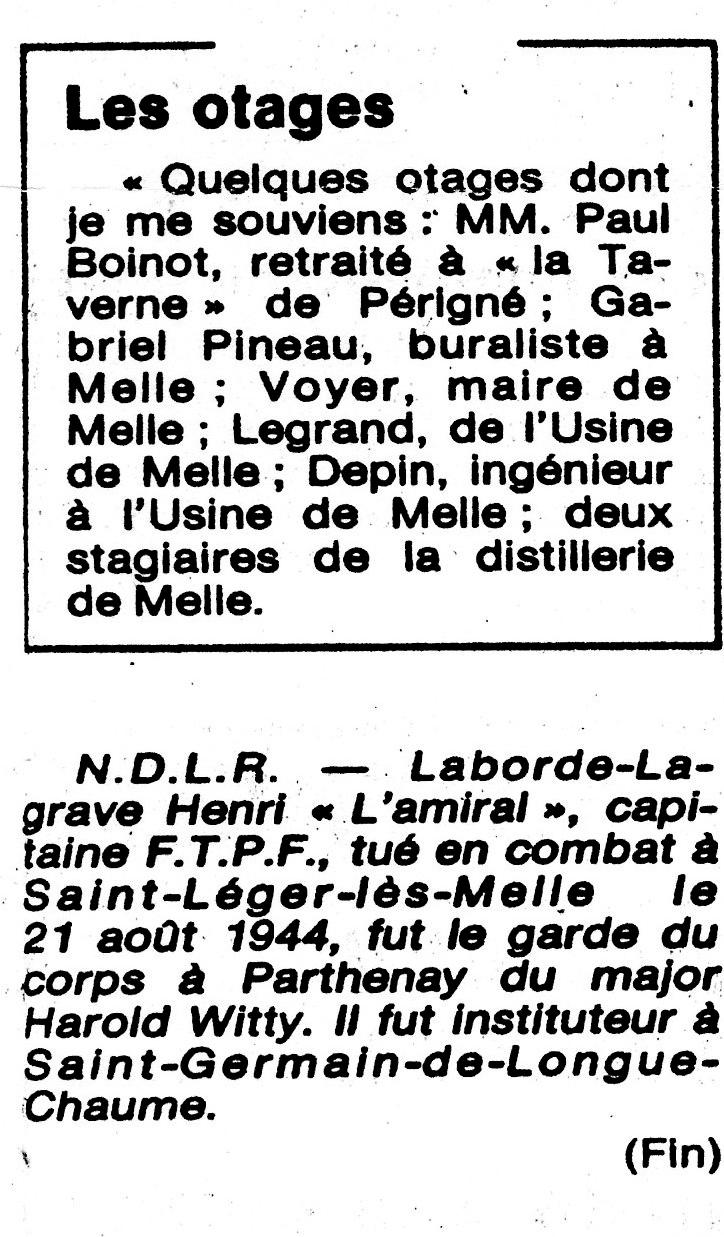 Les otages

« Quelques otages dont je me souviens : MM. Paul Boinot, retraité à « la Taverne » de Périgné ; Gabriel Pineau, buraliste à Melle ; Voyer, maire de Melle ; Legrand, de l'Usine de Melle ; Depin, ingénieur à l'Usine de Melle ; deux stagiaires de la distillerie de Melle.

N.D.L.R. — Laborde-Lagrave Henri « L'amiral », capitaine F.T.P.F., tué en combat à Saint-Léger-lès-Melle le 21 août 1944, fut le garde du corps à Parthenay du major Harold Witty. Il fut instituteur à Saint-Germain-de-Longue-Chaume.

(Fin)